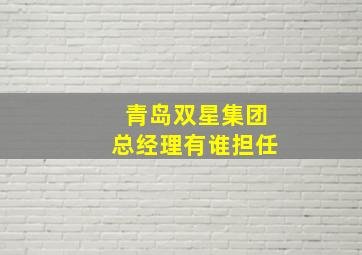 青岛双星集团
总经理有谁担任